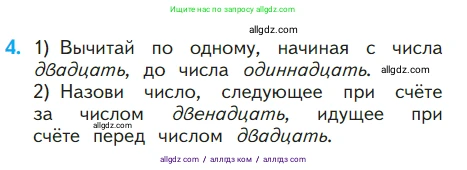 Ищите нас по запросу allgdz.com

allgdz.com

4. 1) Вычитай по одному, начиная с числа двадцать, до числа одиннадцать. allgdz.com
2) Назови число, следующее при счёте за числом двенадцать, идущее при счёте перед числом двадцать.

allgdz.com

allgdz com / аллгдз ком / аллгдз com